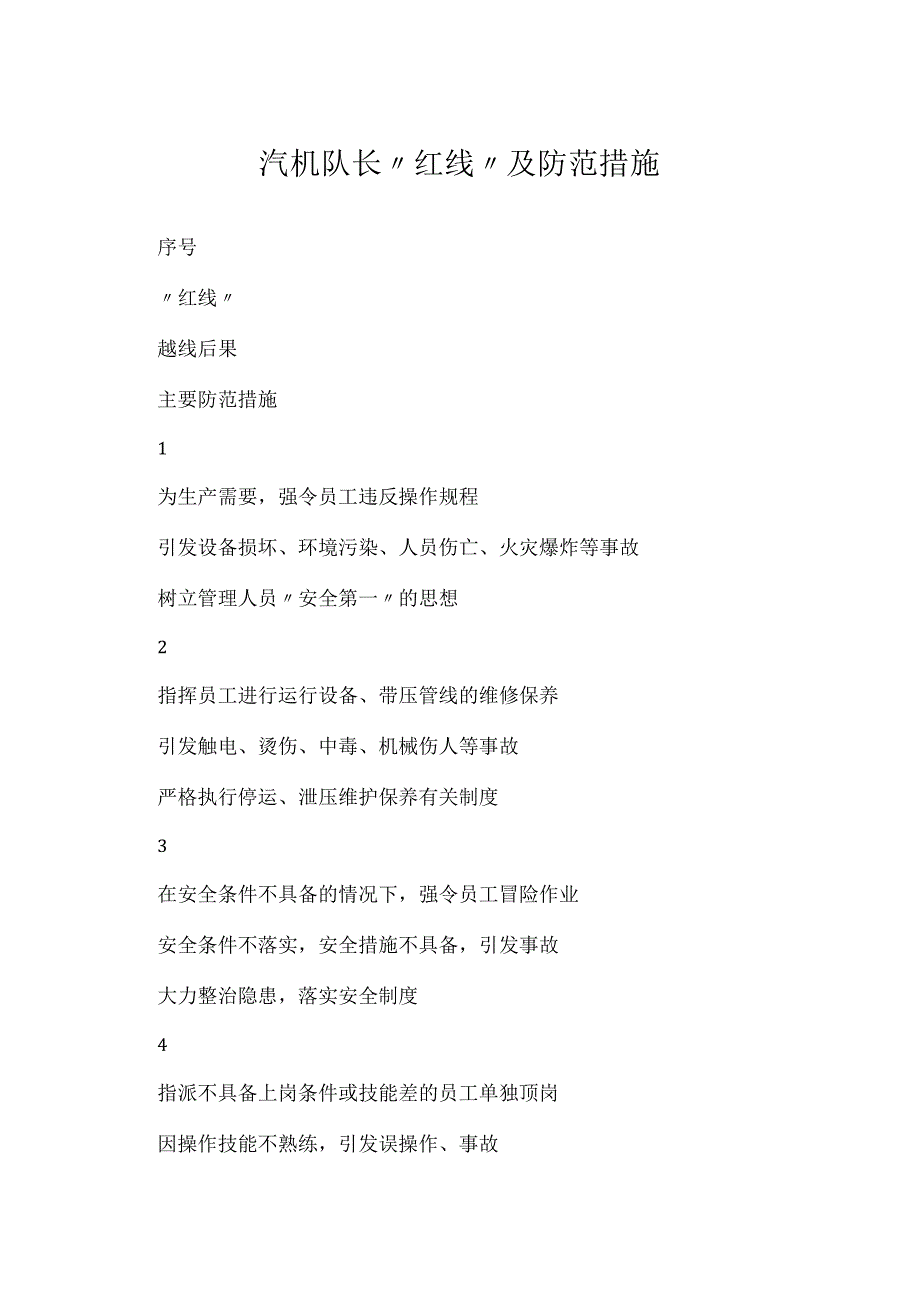 汽机队长〃红线〃及防范措施

序号

〃红线〃

越线后果

主要防范措施

1

为生产需要，强令员工违反操作规程

引发设备损坏、环境污染、人员伤亡、火灾爆炸等事故

树立管理人员〃安全第一〃的思想

2

指挥员工进行运行设备、带压管线的维修保养

引发触电、烫伤、中毒、机械伤人等事故

严格执行停运、泄压维护保养有关制度

3

在安全条件不具备的情况下，强令员工冒险作业

安全条件不落实，安全措施不具备，引发事故

大力整治隐患，落实安全制度

4

指派不具备上岗条件或技能差的员工单独顶岗

因操作技能不熟练，引发误操作、事故